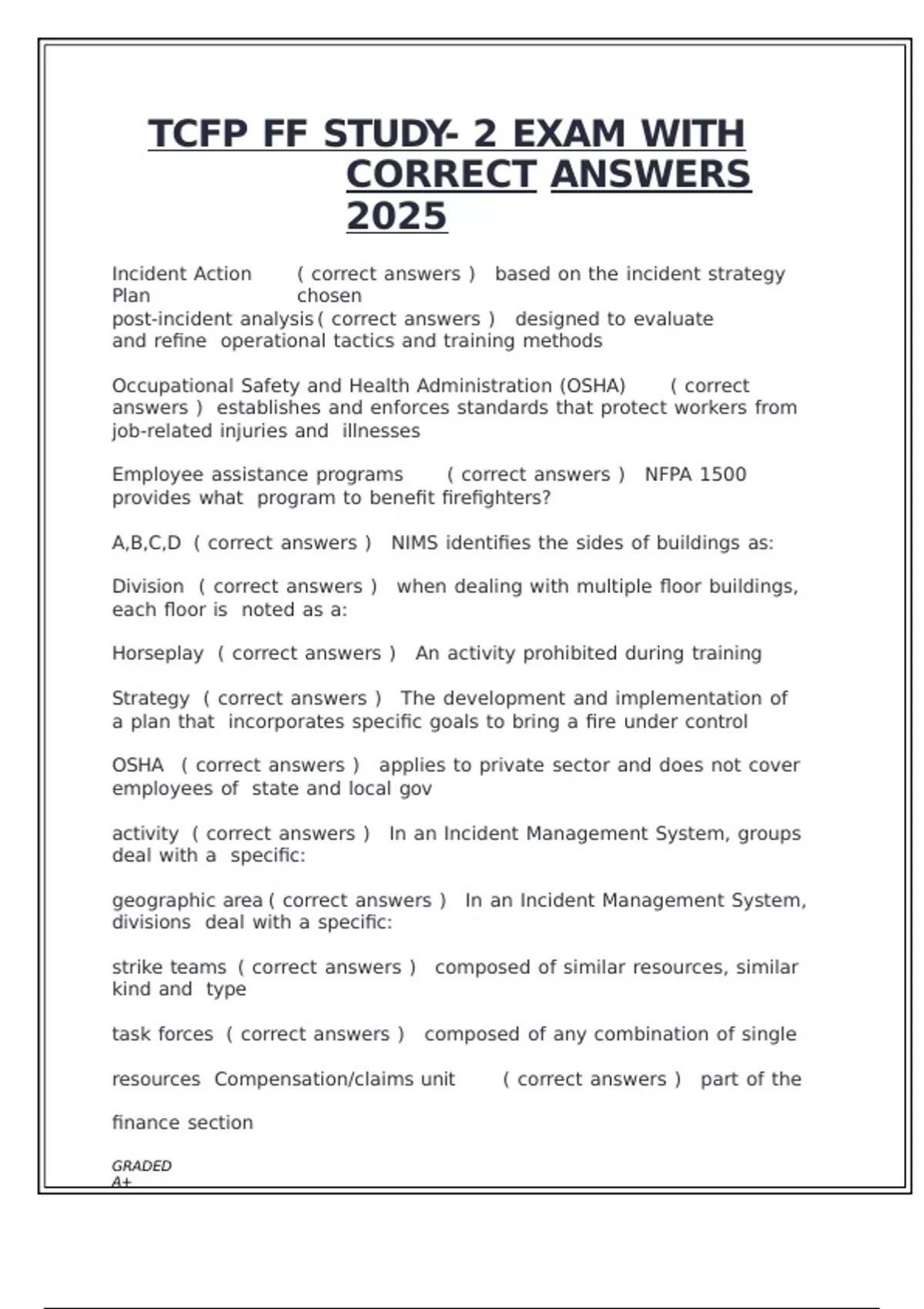 TCFP FF STUDY- 2 EXAM WITH CORRECT ANSWERS 2025

Incident Action Plan ( correct answers ) based on the incident strategy chosen
post-incident analysis ( correct answers ) designed to evaluate and refine operational tactics and training methods

Occupational Safety and Health Administration (OSHA) ( correct answers ) establishes and enforces standards that protect workers from job-related injuries and illnesses

Employee assistance programs ( correct answers ) NFPA 1500 provides what program to benefit firefighters?

A,B,C,D ( correct answers ) NIMS identifies the sides of buildings as:

Division ( correct answers ) when dealing with multiple floor buildings, each floor is noted as a:

Horseplay ( correct answers ) An activity prohibited during training

Strategy ( correct answers ) The development and implementation of a plan that incorporates specific goals to bring a fire under control

OSHA ( correct answers ) applies to private sector and does not cover employees of state and local gov

activity ( correct answers ) In an Incident Management System, groups deal with a specific:

geographic area ( correct answers ) In an Incident Management System, divisions deal with a specific:

strike teams ( correct answers ) composed of similar resources, similar kind and type

task forces ( correct answers ) composed of any combination of single

resources Compensation/claims unit ( correct answers ) part of the

finance section

GRADED A+